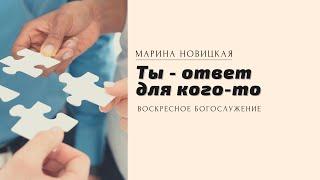 МАРИНА НОВИЦКАЯ

Ты - ответ для кого-то

ВОСКРЕСНОЕ БОГОСЛУЖЕНИЕ